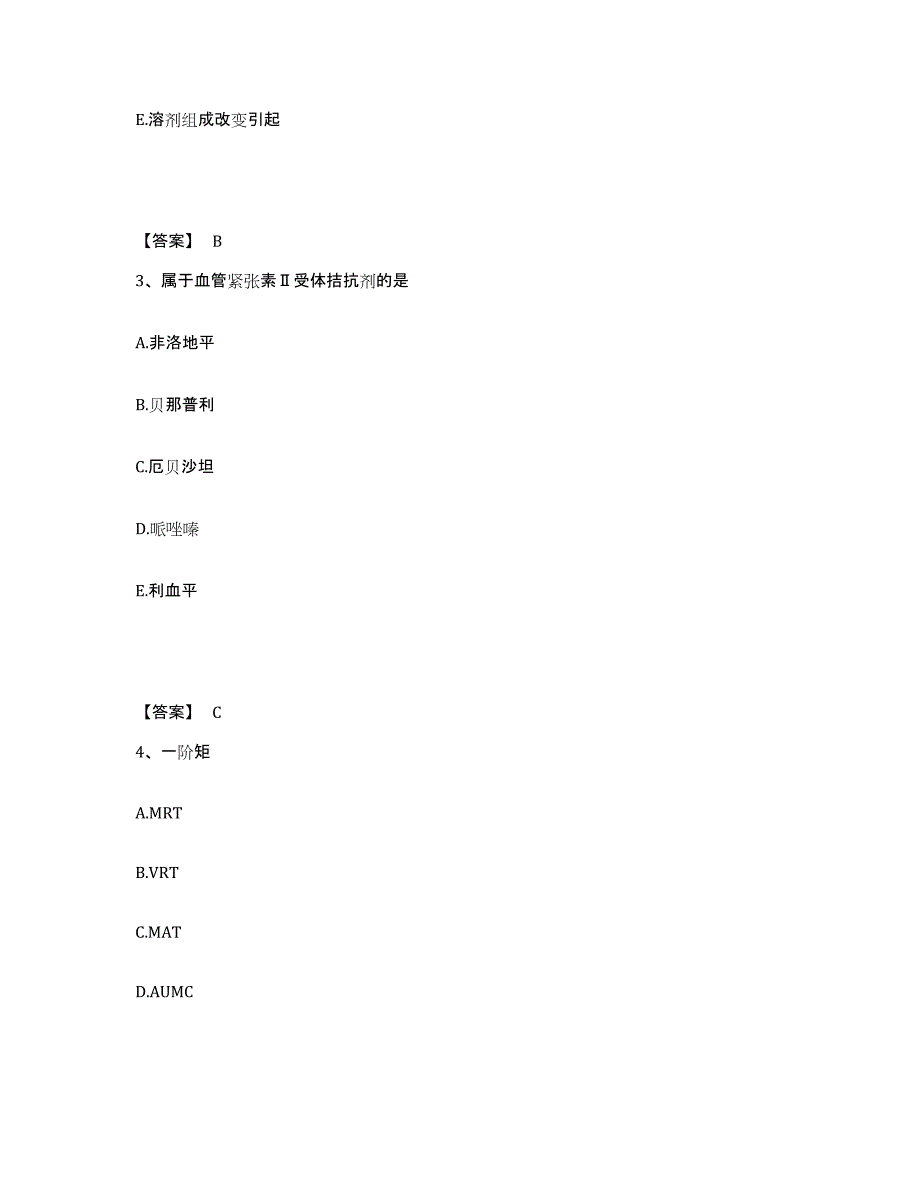 E.溶剂组成改变引起

【答案】 B

3、属于血管紧张素Ⅱ受体拮抗剂的是

A.非洛地平

B.贝那普利

C.厄贝沙坦

D.哌唑嗪

E.利血平

【答案】 C

4、一阶矩

A.MRT

B.VRT

C.MAT

D.AUMC